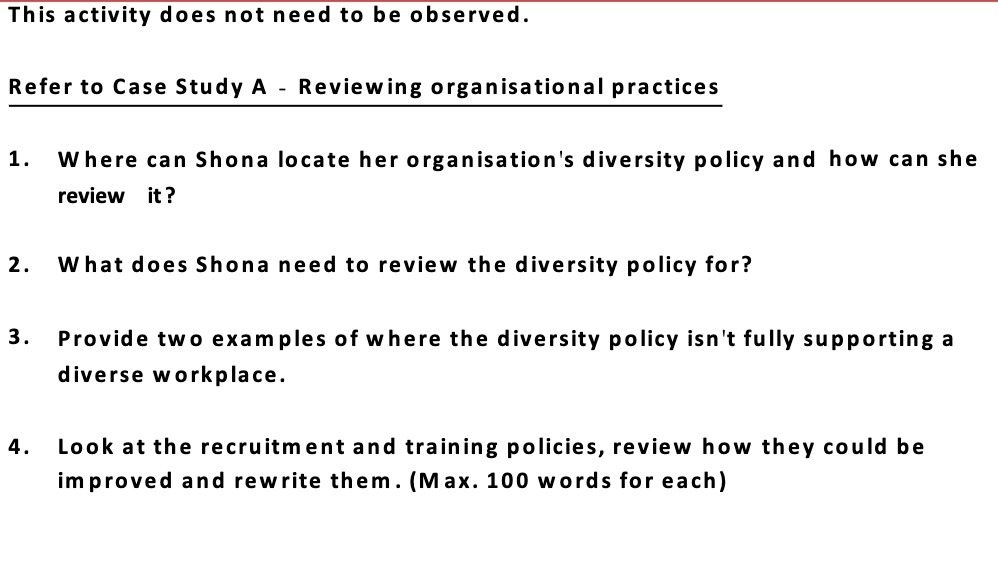 This activity does not need to be observed.

Refer to Case Study A - Reviewing organisational practices

1. Where can Shona locate her organisation's diversity policy and how can she review it?

2. What does Shona need to review the diversity policy for?

3. Provide two examples of where the diversity policy isn't fully supporting a diverse workplace.

4. Look at the recruitment and training policies, review how they could be improved and rewrite them. (Max. 100 words for each)